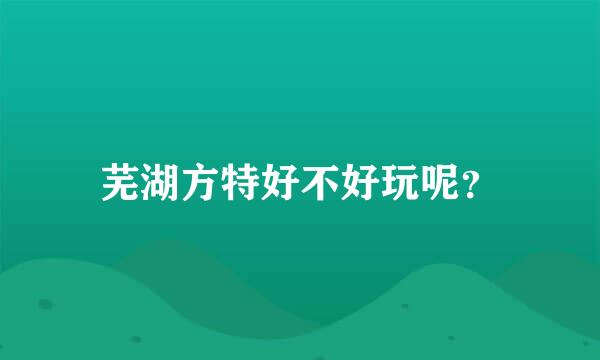 芜湖方特好不好玩呢?